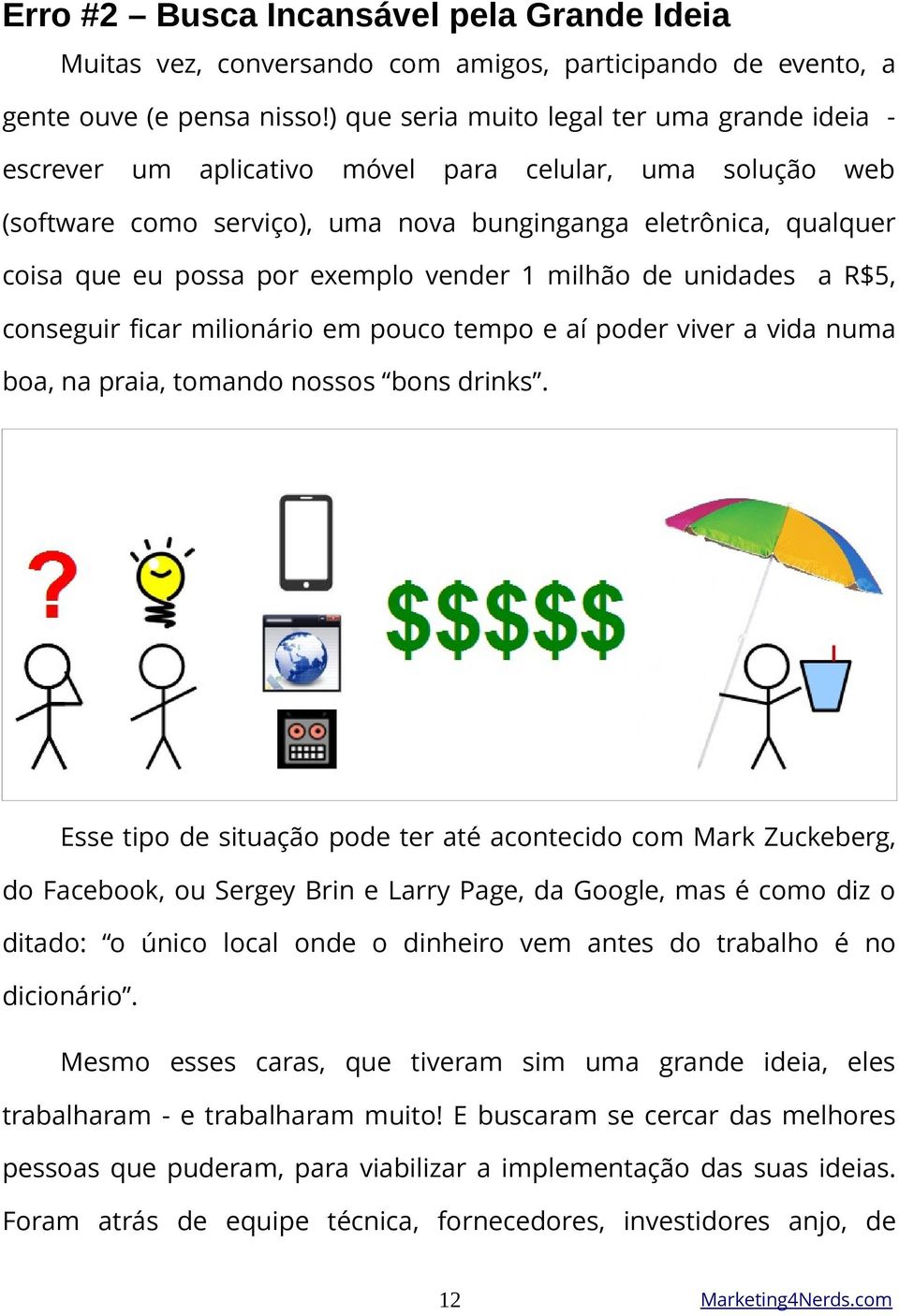 Erro #2 – Busca Incansável pela Grande Ideia

Muitas vez, conversando com amigos, participando de evento, a gente ouve (e pensa nisso!) que seria muito legal ter uma grande ideia - escrever um aplicativo móvel para celular, uma solução web (software como serviço), uma nova bunginganga eletrônica, qualquer coisa que eu possa por exemplo vender 1 milhão de unidades a R$5, conseguir ficar milionário em pouco tempo e aí poder viver a vida numa boa, na praia, tomando nossos “bons drinks”.

?

$$$$$

Esse tipo de situação pode ter até acontecido com Mark Zuckeberg, do Facebook, ou Sergey Brin e Larry Page, da Google, mas é como diz o ditado: “o único local onde o dinheiro vem antes do trabalho é no dicionário”.

Mesmo esses caras, que tiveram sim uma grande ideia, eles trabalharam - e trabalharam muito! E buscaram se cercar das melhores pessoas que puderam, para viabilizar a implementação das suas ideias. Foram atrás de equipe técnica, fornecedores, investidores anjo, de

12

Marketing4Nerds.com